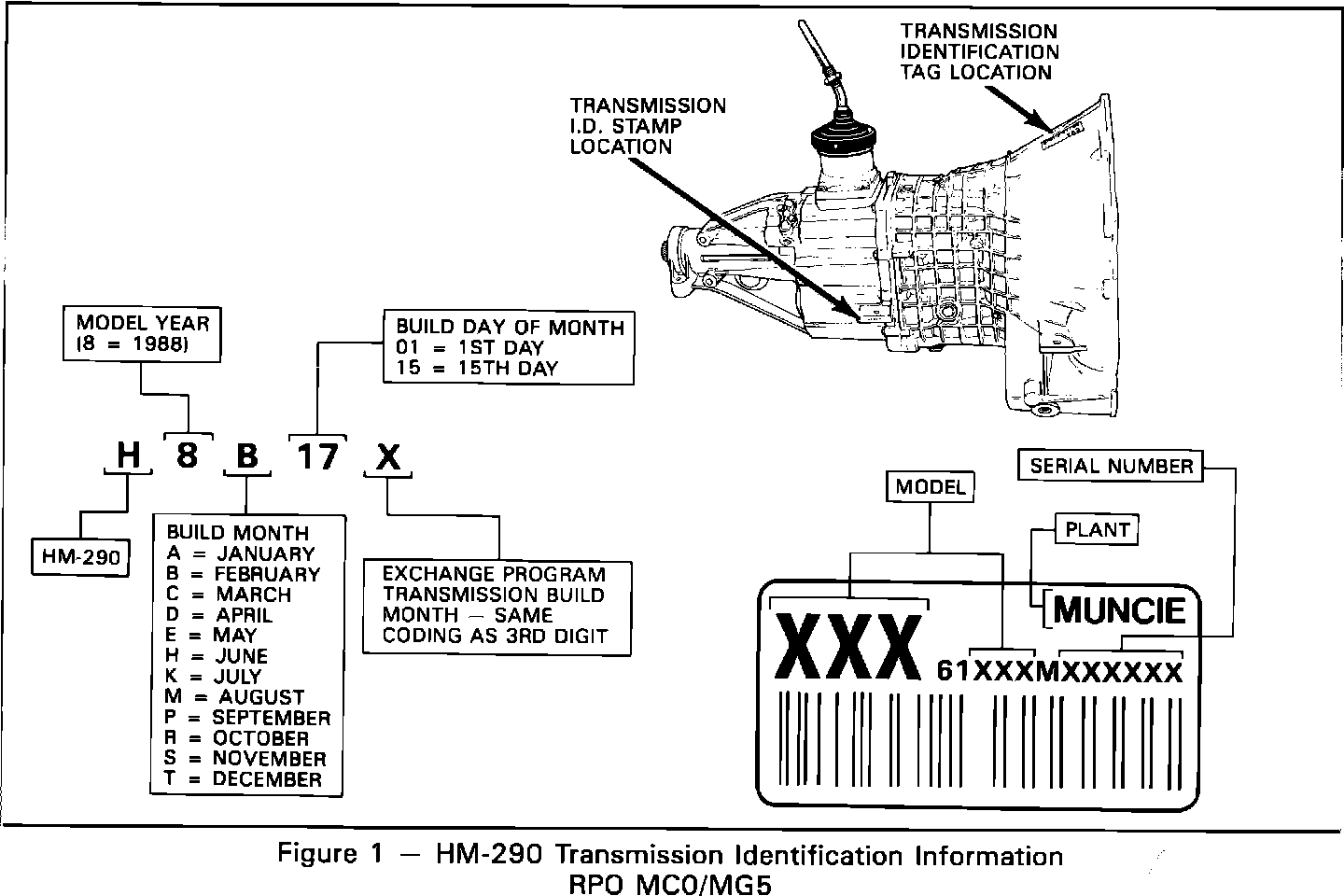 TRANSMISSION IDENTIFICATION TAG LOCATION

TRANSMISSION I.D. STAMP LOCATION

MODEL YEAR (8 = 1988)

BUILD DAY OF MONTH
01 = 1ST DAY
15 = 15TH DAY

H 8 B 17 X

HM-290

BUILD MONTH
A = JANUARY
B = FEBRUARY
C = MARCH
D = APRIL
E = MAY
H = JUNE
K = JULY
M = AUGUST
P = SEPTEMBER
R = OCTOBER
S = NOVEMBER
T = DECEMBER

EXCHANGE PROGRAM TRANSMISSION BUILD MONTH — SAME CODING AS 3RD DIGIT

SERIAL NUMBER

MODEL

PLANT

MUNCIE

XXX 61XXXMXXXXXX

Figure 1 — HM-290 Transmission Identification Information
RPO MC0/MG5